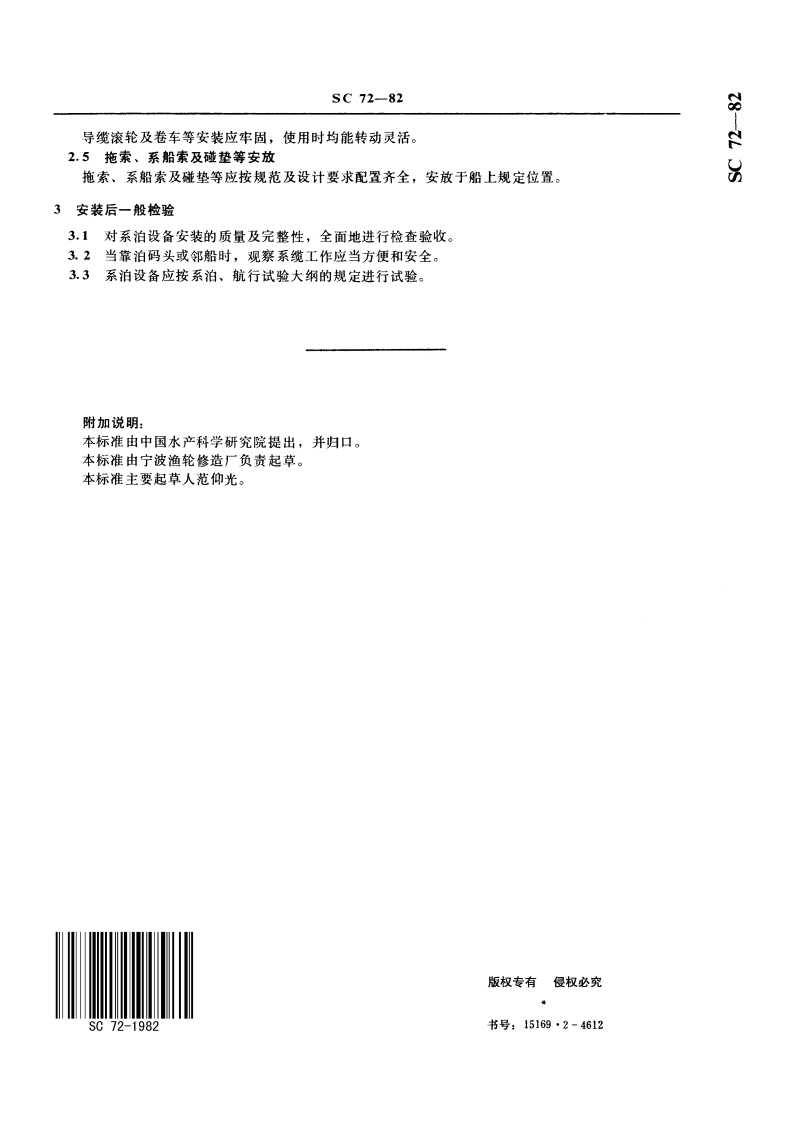 SC 72—82

SC 72—82

导缆滚轮及卷车等安装应牢固，使用时均能转动灵活。

2.5 拖索、系船索及碰垫等安放

拖索、系船索及碰垫等应按规范及设计要求配置齐全，安放于船上规定位置。

3 安装后一般检验

3.1 对系泊设备安装的质量及完整性，全面地进行检查验收。

3.2 当靠泊码头或邻船时，观察系缆工作应当方便和安全。

3.3 系泊设备应按系泊、航行试验大纲的规定进行试验。

附加说明：

本标准由中国水产科学研究院提出，并归口。

本标准由宁波渔轮修造厂负责起草。

本标准主要起草人范仰光。

SC 72-1982

版权专有 侵权必究

*

书号：15169·2-4612